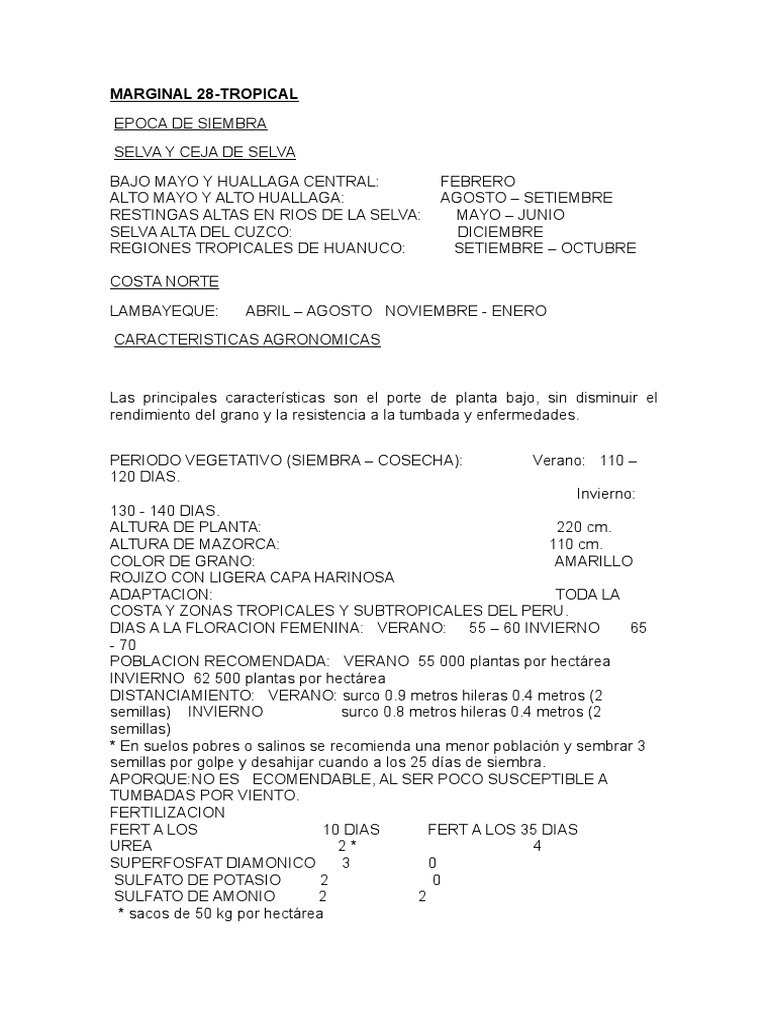 MARGINAL 28-TROPICAL

EPOCA DE SIEMBRA

SELVA Y CEJA DE SELVA

BAJO MAYO Y HUALLAGA CENTRAL: FEBRERO
ALTO MAYO Y ALTO HUALLAGA: AGOSTO – SETIEMBRE
RESTINGAS ALTAS EN RIOS DE LA SELVA: MAYO – JUNIO
SELVA ALTA DEL CUZCO: DICIEMBRE
REGIONES TROPICALES DE HUANUCO: SETIEMBRE – OCTUBRE

COSTA NORTE

LAMBAYEQUE: ABRIL – AGOSTO NOVIEMBRE - ENERO

CARACTERISTICAS AGRONOMICAS

Las principales características son el porte de planta bajo, sin disminuir el rendimiento del grano y la resistencia a la tumbada y enfermedades.

PERIODO VEGETATIVO (SIEMBRA – COSECHA): Verano: 110 – 120 DIAS.
Invierno: 130 - 140 DIAS.
ALTURA DE PLANTA: 220 cm.
ALTURA DE MAZORCA: 110 cm.
COLOR DE GRANO: AMARILLO ROJIZO CON LIGERA CAPA HARINOSA
ADAPTACION: TODA LA COSTA Y ZONAS TROPICALES Y SUBTROPICALES DEL PERU.
DIAS A LA FLORACION FEMENINA: VERANO: 55 – 60 INVIERNO 65 - 70
POBLACION RECOMENDADA: VERANO 55 000 plantas por hectárea INVIERNO 62 500 plantas por hectárea
DISTANCIAMIENTO: VERANO: surco 0.9 metros hileras 0.4 metros (2 semillas) INVIERNO surco 0.8 metros hileras 0.4 metros (2 semillas)
* En suelos pobres o salinos se recomienda una menor población y sembrar 3 semillas por golpe y desahijar cuando a los 25 días de siembra.
APORQUE:NO ES ECOMENDABLE, AL SER POCO SUSCEPTIBLE A TUMBADAS POR VIENTO.
FERTILIZACION
FERT A LOS 10 DIAS FERT A LOS 35 DIAS
UREA 2 * 4
SUPERFOSFAT DIAMONICO 3 0
SULFATO DE POTASIO 2 0
SULFATO DE AMONIO 2 2
* sacos de 50 kg por hectárea